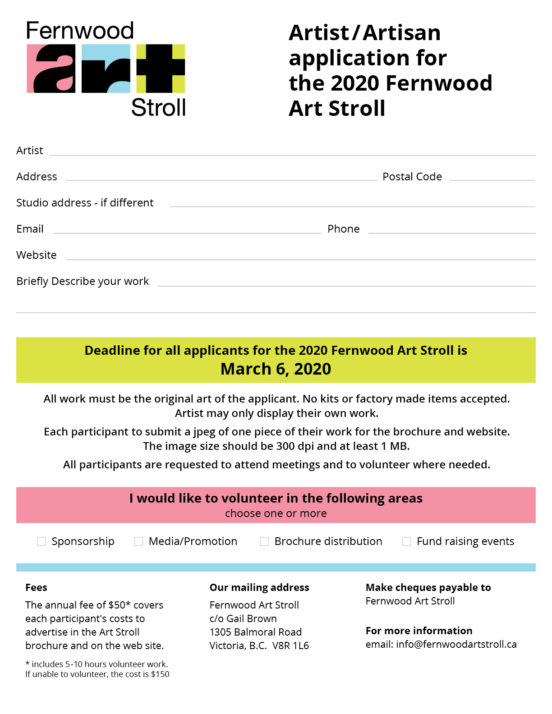 Fernwood
art
Stroll

Artist/Artisan application for the 2020 Fernwood Art Stroll

Artist

Address

Postal Code

Studio address - if different

Email

Phone

Website

Briefly Describe your work

Deadline for all applicants for the 2020 Fernwood Art Stroll is
March 6, 2020

All work must be the original art of the applicant. No kits or factory made items accepted. Artist may only display their own work.

Each participant to submit a jpeg of one piece of their work for the brochure and website. The image size should be 300 dpi and at least 1 MB.

All participants are requested to attend meetings and to volunteer where needed.

I would like to volunteer in the following areas
choose one or more

Sponsorship Media/Promotion Brochure distribution Fund raising events

Fees

The annual fee of $50* covers each participant's costs to advertise in the Art Stroll brochure and on the web site.

* includes 5-10 hours volunteer work. If unable to volunteer, the cost is $150

Our mailing address

Fernwood Art Stroll
c/o Gail Brown
1305 Balmoral Road
Victoria, B.C. V8R 1L6

Make cheques payable to
Fernwood Art Stroll

For more information
email: info@fernwoodartstroll.ca